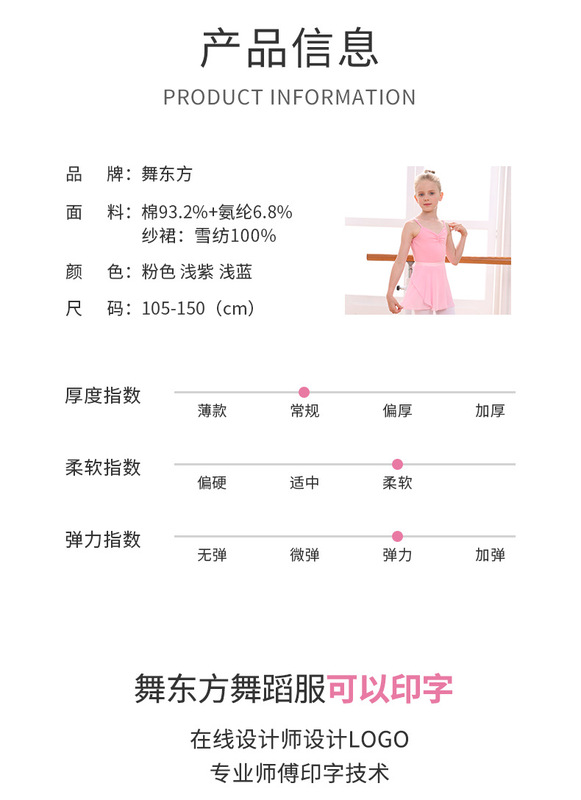 产品信息

PRODUCT INFORMATION

品 牌：舞东方

面 料：棉93.2%+氨纶6.8%
纱裙：雪纺100%

颜 色：粉色 浅紫 浅蓝

尺 码：105-150（cm）

厚度指数
薄款 常规 偏厚 加厚

柔软指数
偏硬 适中 柔软

弹力指数
无弹 微弹 弹力 加弹

舞东方舞蹈服可以印字

在线设计师设计LOGO
专业师傅印字技术